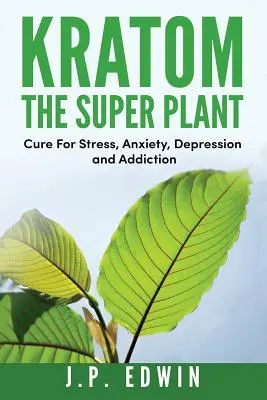 KRATOM
THE SUPER PLANT

Cure For Stress, Anxiety, Depression and Addiction

J.P. EDWIN